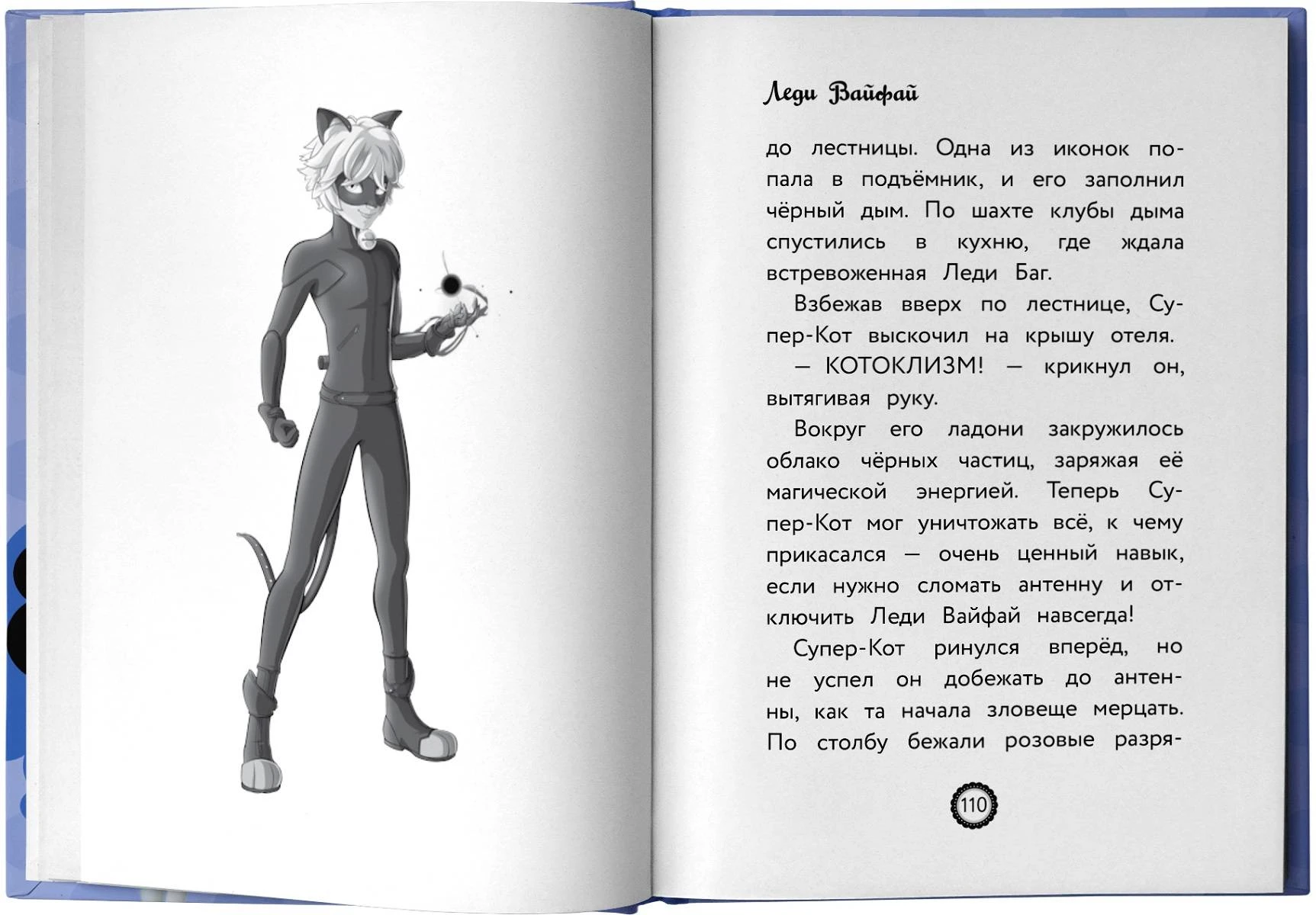 Леди Вайфай

до лестницы. Одна из иконок попала в подъёмник, и его заполнил чёрный дым. По шахте клубы дыма спустились в кухню, где ждала встревоженная Леди Баг.

Взбежав вверх по лестнице, Супер-Кот выскочил на крышу отеля.

— КОТОКЛИЗМ! — крикнул он, вытягивая руку.

Вокруг его ладони закружилось облако чёрных частиц, заряжая её магической энергией. Теперь Супер-Кот мог уничтожать всё, к чему прикасался — очень ценный навык, если нужно сломать антенну и отключить Леди Вайфай навсегда!

Супер-Кот ринулся вперёд, но не успел он добежать до антенны, как та начала зловеще мерцать. По столбу бежали розовые разря-

110